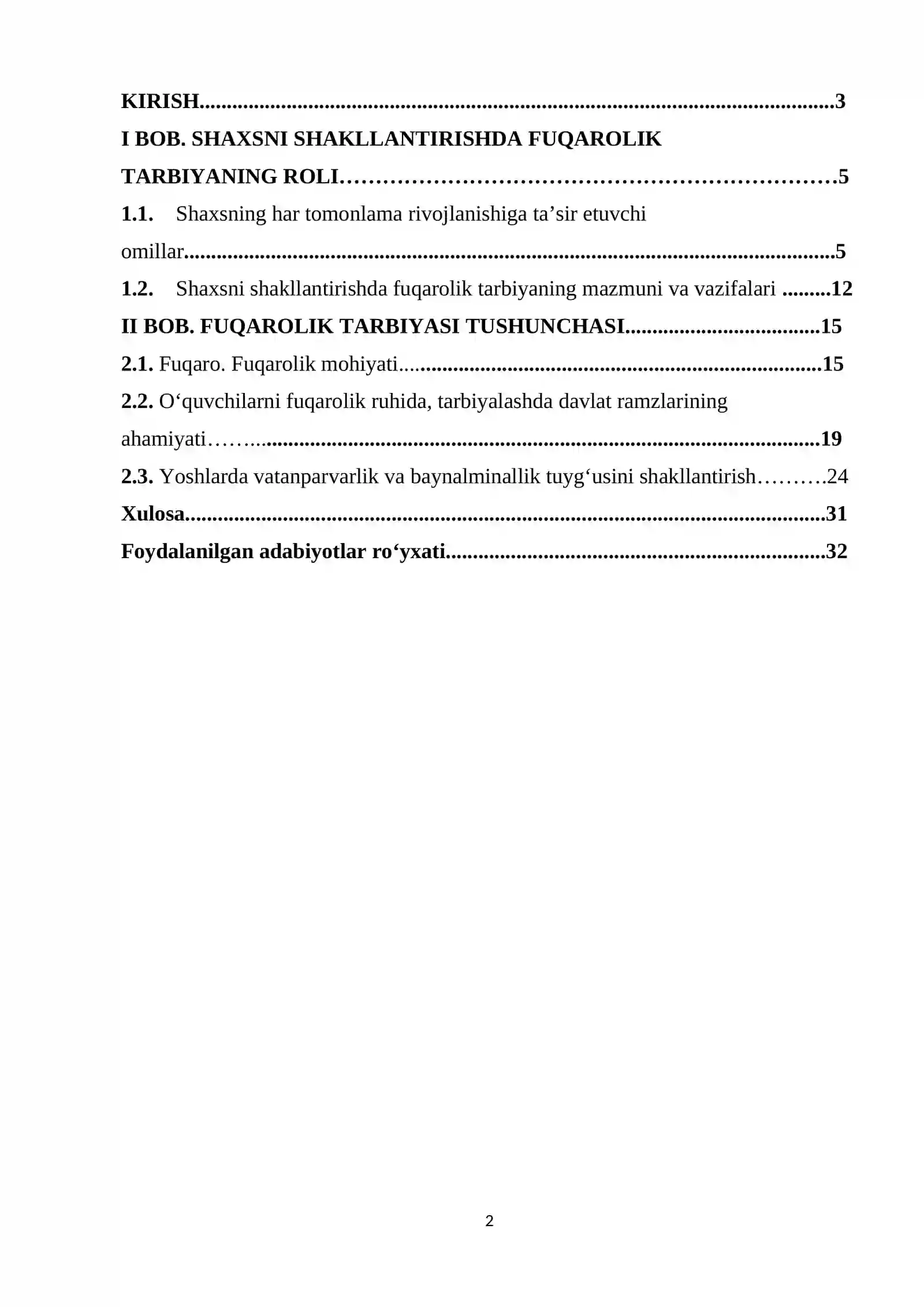 KIRISH 3

I BOB. SHAXSNI SHAKLLANTIRISHDA FUQAROLIK TARBIYANING ROLI 5

1.1. Shaxsning har tomonlama rivojlanishiga ta'sir etuvchi omillar 5

1.2. Shaxsni shakllantirishda fuqarolik tarbiyaning mazmuni va vazifalari 12

II BOB. FUQAROLIK TARBIYASI TUSHUNCHASI 15

2.1. Fuqaro. Fuqarolik mohiyati 15

2.2. O'quvchilarni fuqarolik ruhida, tarbiyalashda davlat ramzlarining ahamiyati 19

2.3. Yoshlarda vatanparvarlik va baynalminallik tuyg'usini shakllantirish 24

Xulosa 31

Foydalanilgan adabiyotlar ro'yxati 32

2